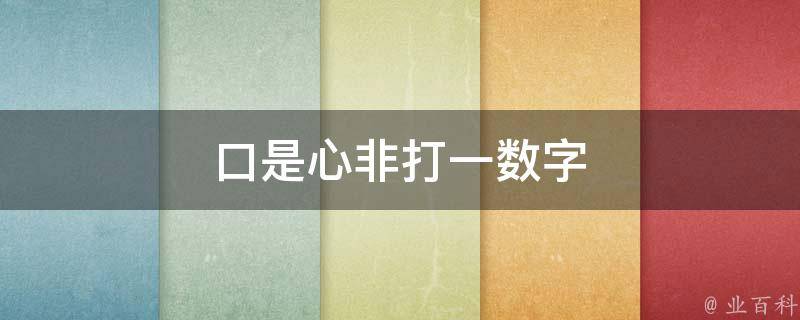 口是心非打一数字

@ 业百科